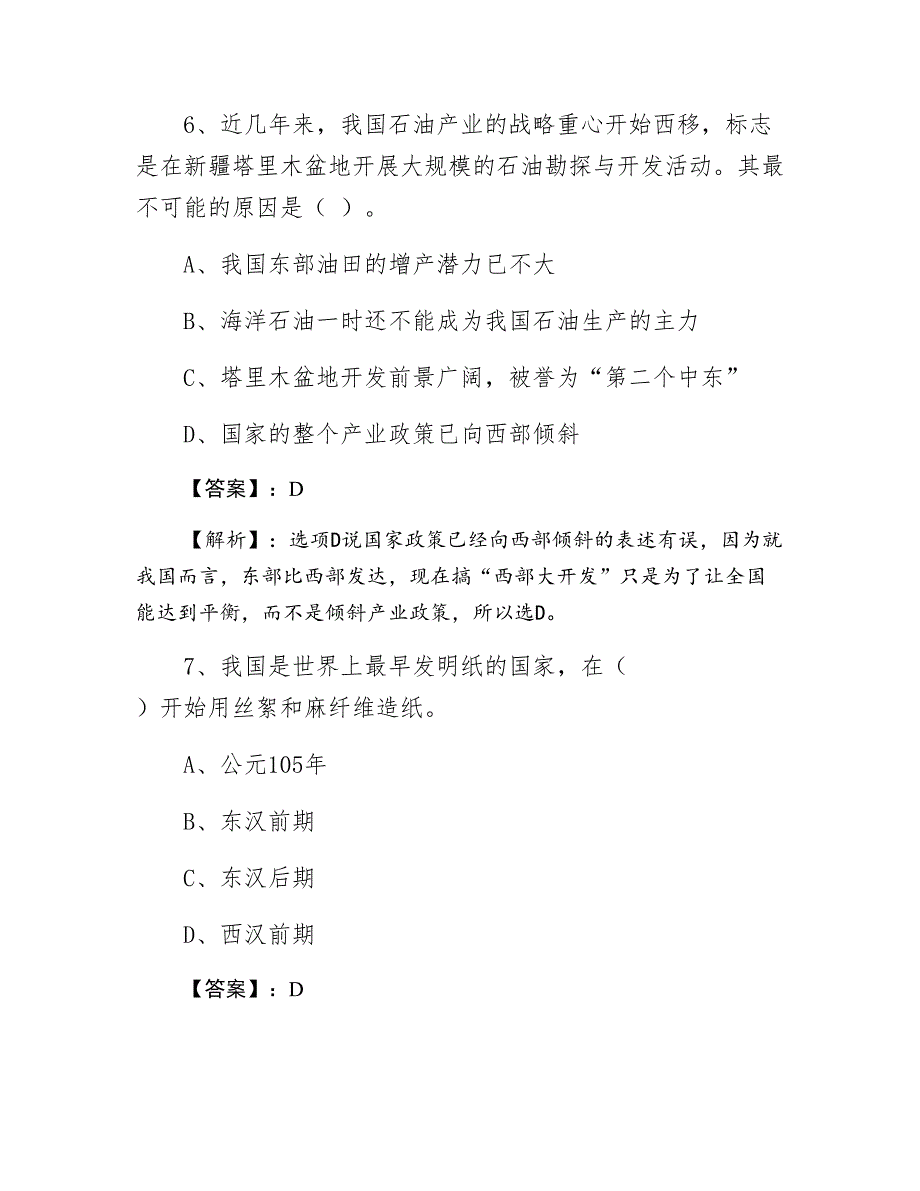 6、近几年来，我国石油产业的战略重心开始西移，标志是在新疆塔里木盆地开展大规模的石油勘探与开发活动。其最不可能的原因是（ ）。

A、我国东部油田的增产潜力已不大

B、海洋石油一时还不能成为我国石油生产的主力

C、塔里木盆地开发前景广阔，被誉为“第二个中东”

D、国家的整个产业政策已向西部倾斜

【答案】：D

【解析】：选项D说国家政策已经向西部倾斜的表述有误，因为就我国而言，东部比西部发达，现在搞“西部大开发”只是为了让全国能达到平衡，而不是倾斜产业政策，所以选D。

7、我国是世界上最早发明纸的国家，在（ ）开始用丝絮和麻纤维造纸。

A、公元105年

B、东汉前期

C、东汉后期

D、西汉前期

【答案】：D